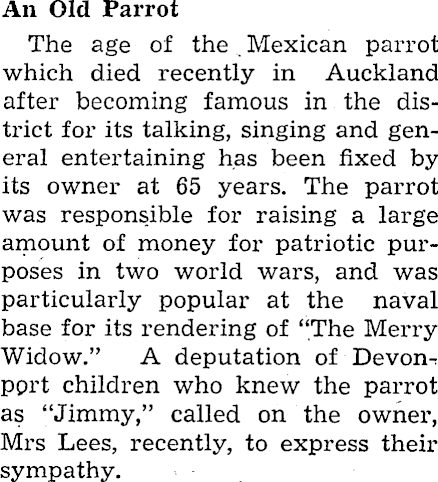 An Old Parrot

The age of the Mexican parrot which died recently in Auckland after becoming famous in the district for its talking, singing and general entertaining has been fixed by its owner at 65 years. The parrot was responsible for raising a large amount of money for patriotic purposes in two world wars, and was particularly popular at the naval base for its rendering of "The Merry Widow." A deputation of Devonport children who knew the parrot as "Jimmy," called on the owner, Mrs Lees, recently, to express their sympathy.